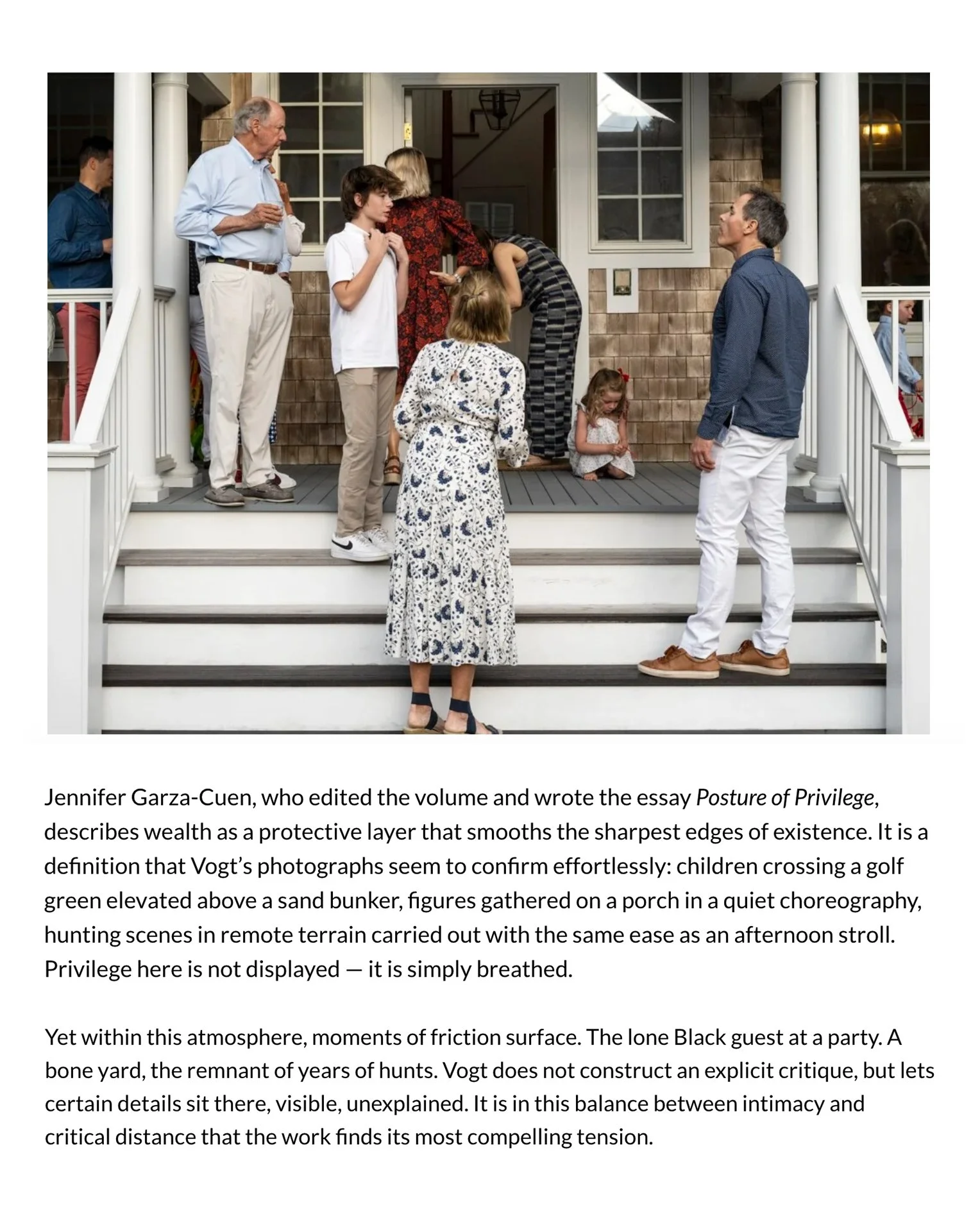 Jennifer Garza-Cuen, who edited the volume and wrote the essay Posture of Privilege, describes wealth as a protective layer that smooths the sharpest edges of existence. It is a definition that Vogt's photographs seem to confirm effortlessly: children crossing a golf green elevated above a sand bunker, figures gathered on a porch in a quiet choreography, hunting scenes in remote terrain carried out with the same ease as an afternoon stroll. Privilege here is not displayed — it is simply breathed.

Yet within this atmosphere, moments of friction surface. The lone Black guest at a party. A bone yard, the remnant of years of hunts. Vogt does not construct an explicit critique, but lets certain details sit there, visible, unexplained. It is in this balance between intimacy and critical distance that the work finds its most compelling tension.